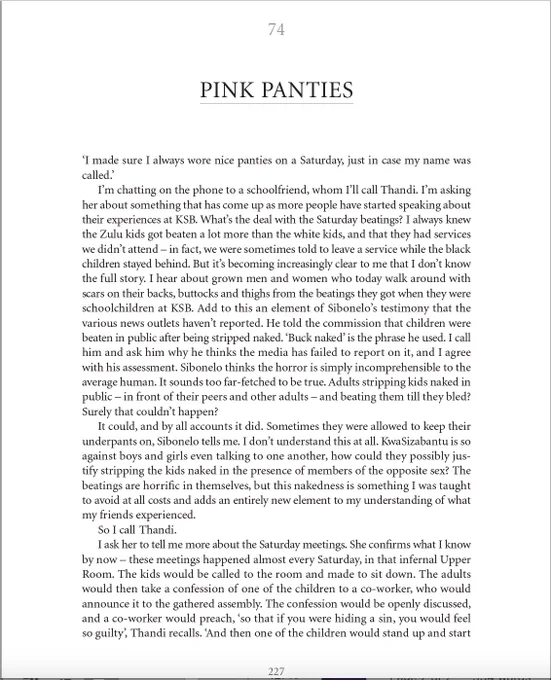 74

PINK PANTIES

'I made sure I always wore nice panties on a Saturday, just in case my name was called.'

I'm chatting on the phone to a schoolfriend, whom I'll call Thandi. I'm asking her about something that has come up as more people have started speaking about their experiences at KSB. What's the deal with the Saturday beatings? I always knew the Zulu kids got beaten a lot more than the white kids, and that they had services we didn't attend – in fact, we were sometimes told to leave a service while the black children stayed behind. But it's becoming increasingly clear to me that I don't know the full story. I hear about grown men and women who today walk around with scars on their backs, buttocks and thighs from the beatings they got when they were schoolchildren at KSB. Add to this an element of Sibonelo's testimony that the various news outlets haven't reported. He told the commission that children were beaten in public after being stripped naked. 'Buck naked' is the phrase he used. I call him and ask him why he thinks the media has failed to report on it, and I agree with his assessment. Sibonelo thinks the horror is simply incomprehensible to the average human. It sounds too far-fetched to be true. Adults stripping kids naked in public – in front of their peers and other adults – and beating them till they bled? Surely that couldn't happen?

It could, and by all accounts it did. Sometimes they were allowed to keep their underpants on, Sibonelo tells me. I don't understand this at all. KwaSizabantu is so against boys and girls even talking to one another, how could they possibly justify stripping the kids naked in the presence of members of the opposite sex? The beatings are horrific in themselves, but this nakedness is something I was taught to avoid at all costs and adds an entirely new element to my understanding of what my friends experienced.

So I call Thandi.

I ask her to tell me more about the Saturday meetings. She confirms what I know by now – these meetings happened almost every Saturday, in that infernal Upper Room. The kids would be called to the room and made to sit down. The adults would then take a confession of one of the children to a co-worker, who would announce it to the gathered assembly. The confession would be openly discussed, and a co-worker would preach, 'so that if you were hiding a sin, you would feel so guilty', Thandi recalls. 'And then one of the children would stand up and start

227